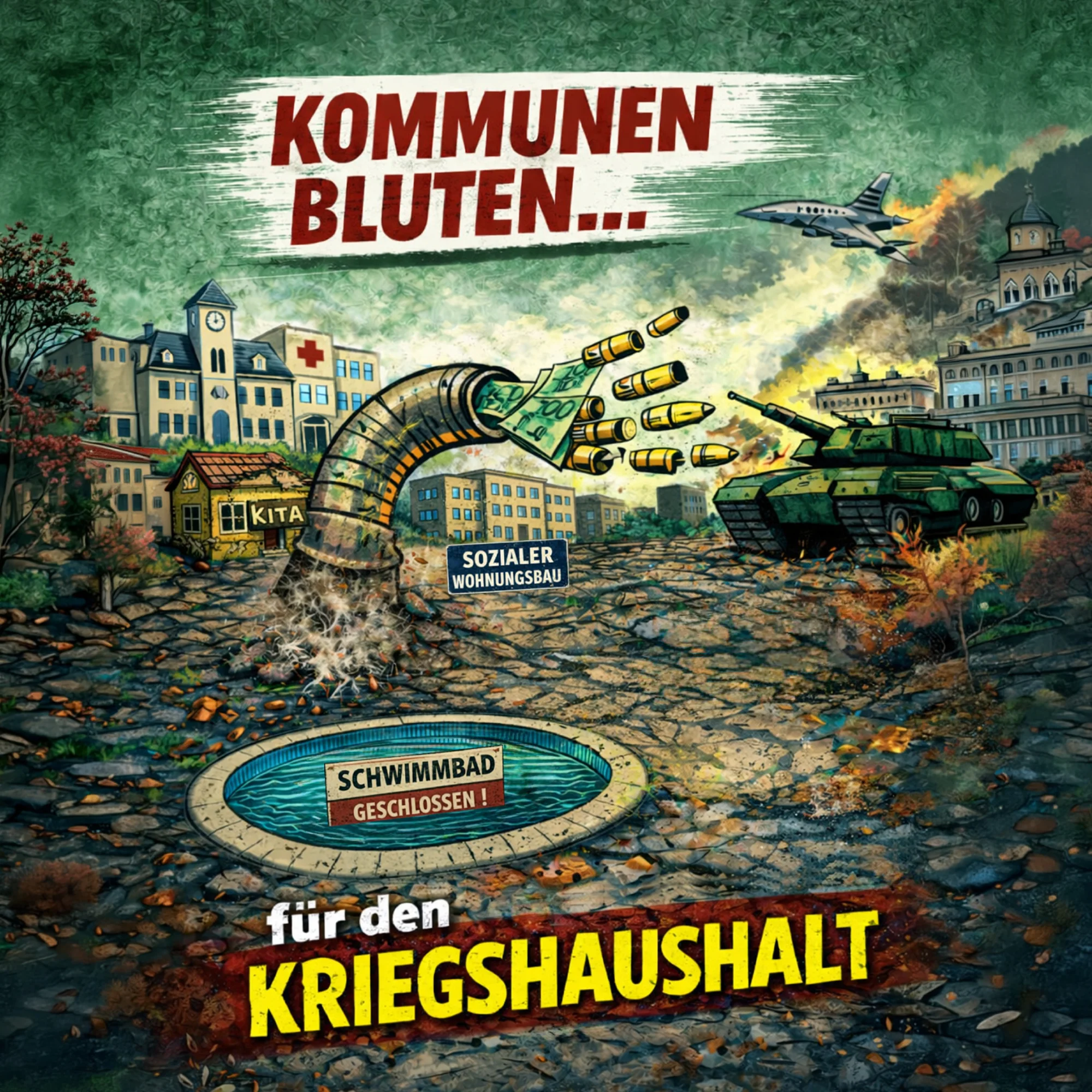 KOMMUNEN BLUTEN...

KITA

SOZIALER WOHNUNGSBAU

SCHWIMMBAD
GESCHLOSSEN !

für den
KRIEGSHAUSHALT